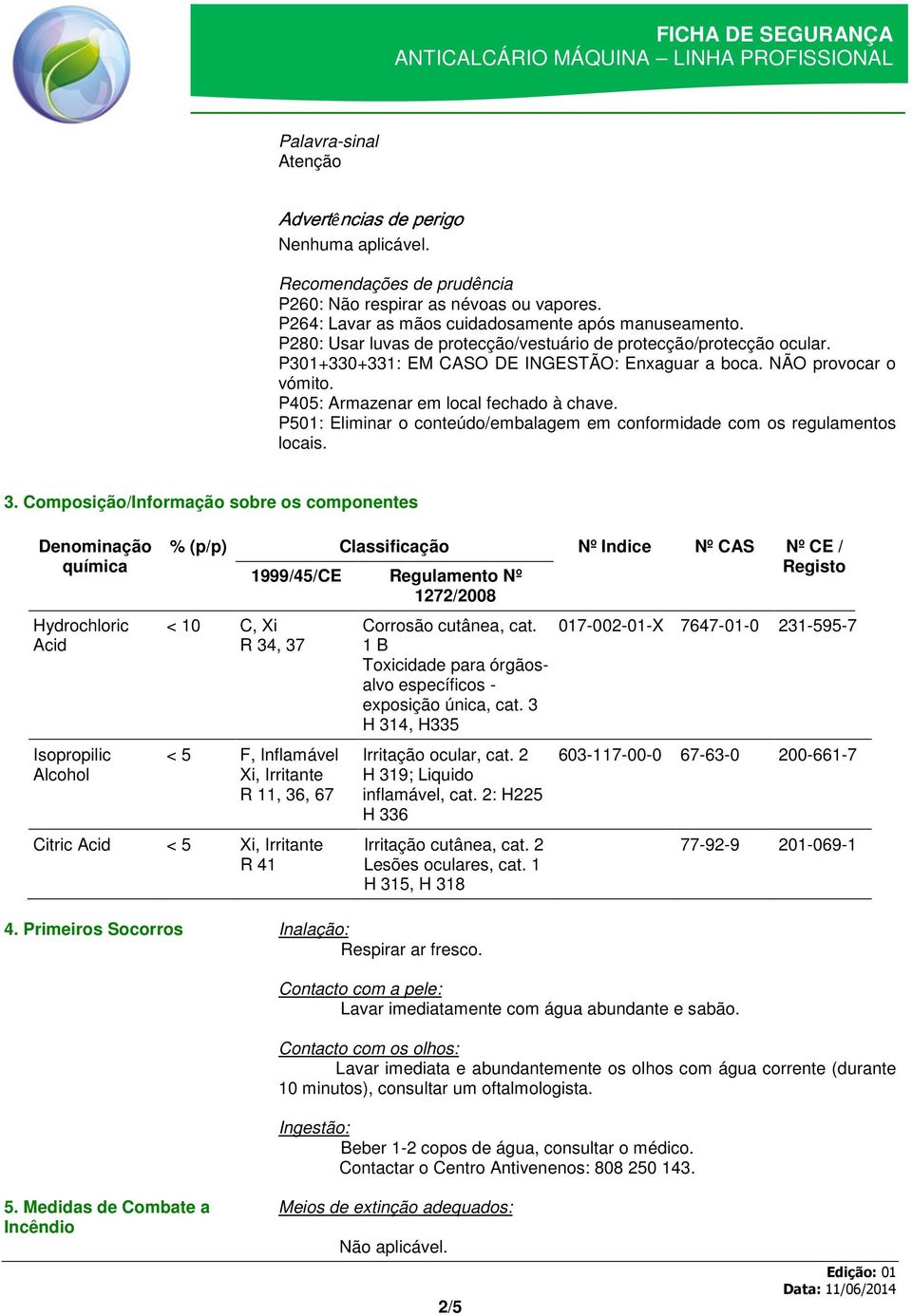 FICHA DE SEGURANÇA
ANTICALCÁRIO MÁQUINA – LINHA PROFISSIONAL

Palavra-sinal
Atenção

Advertências de perigo
Nenhuma aplicável.

Recomendações de prudência
P260: Não respirar as névoas ou vapores.
P264: Lavar as mãos cuidadosamente após manuseamento.
P280: Usar luvas de protecção/vestuário de protecção/protecção ocular.
P301+330+331: EM CASO DE INGESTÃO: Enxaguar a boca. NÃO provocar o vómito.
P405: Armazenar em local fechado à chave.
P501: Eliminar o conteúdo/embalagem em conformidade com os regulamentos locais.

3. Composição/Informação sobre os componentes

| Denominação química | % (p/p) | Classificação 1999/45/CE | Classificação Regulamento Nº 1272/2008 | Nº Indice | Nº CAS | Nº CE / Registo |
|---|---|---|---|---|---|---|
| Hydrochloric Acid | < 10 | C, Xi R 34, 37 | Corrosão cutânea, cat. 1 B Toxicidade para órgãos-alvo específicos - exposição única, cat. 3 H 314, H335 | 017-002-01-X | 7647-01-0 | 231-595-7 |
| Isopropilic Alcohol | < 5 | F, Inflamável Xi, Irritante R 11, 36, 67 | Irritação ocular, cat. 2 H 319; Liquido inflamável, cat. 2: H225 H 336 | 603-117-00-0 | 67-63-0 | 200-661-7 |
| Citric Acid | < 5 | Xi, Irritante R 41 | Irritação cutânea, cat. 2 Lesões oculares, cat. 1 H 315, H 318 | | 77-92-9 | 201-069-1 |

4. Primeiros Socorros

Inalação:
Respirar ar fresco.

Contacto com a pele:
Lavar imediatamente com água abundante e sabão.

Contacto com os olhos:
Lavar imediata e abundantemente os olhos com água corrente (durante 10 minutos), consultar um oftalmologista.

Ingestão:
Beber 1-2 copos de água, consultar o médico.
Contactar o Centro Antivenenos: 808 250 143.

5. Medidas de Combate a Incêndio

Meios de extinção adequados:

Não aplicável.

Edição: 01
Data: 11/06/2014

2/5